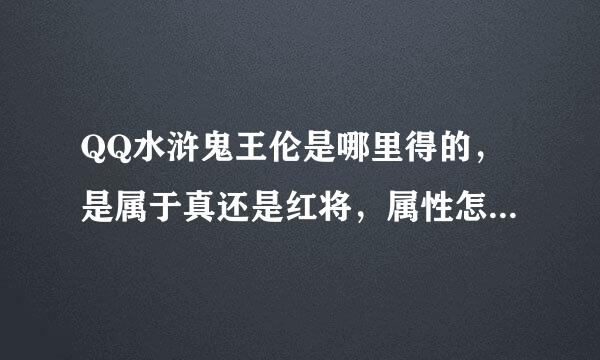 QQ水浒鬼王伦是哪里得的，是属于真还是红将，属性怎...